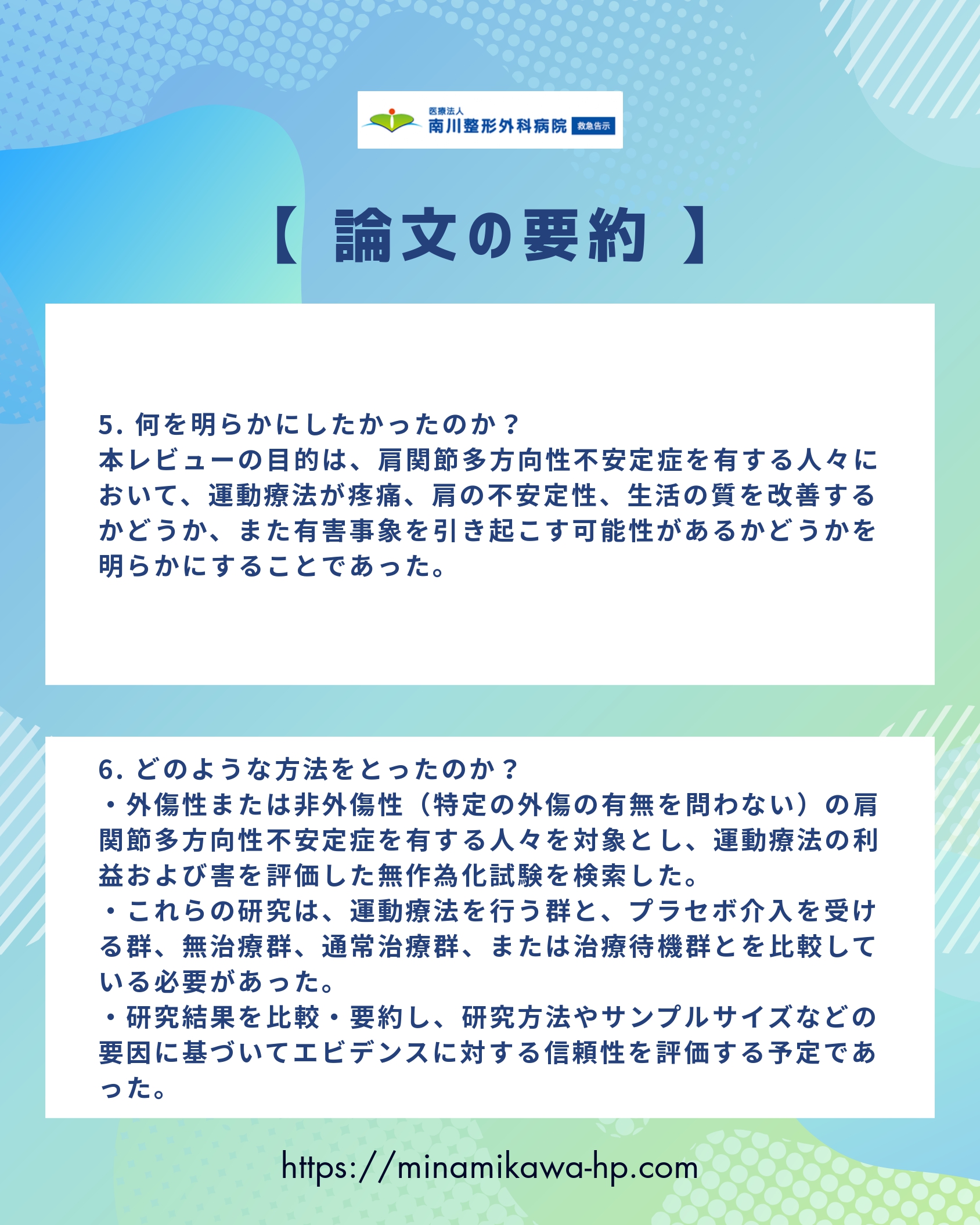 医療法人
南川整形外科病院 救急告示

【 論文の要約 】

5.何を明らかにしたかったのか？
本レビューの目的は、肩関節多方向性不安定症を有する人々において、運動療法が疼痛、肩の不安定性、生活の質を改善するかどうか、また有害事象を引き起こす可能性があるかどうかを明らかにすることであった。

6.どのような方法をとったのか？
・外傷性または非外傷性（特定の外傷の有無を問わない）の肩関節多方向性不安定症を有する人々を対象とし、運動療法の利益および害を評価した無作為化試験を検索した。
・これらの研究は、運動療法を行う群と、プラセボ介入を受ける群、無治療群、通常治療群、または治療待機群とを比較している必要があった。
・研究結果を比較・要約し、研究方法やサンプルサイズなどの要因に基づいてエビデンスに対する信頼性を評価する予定であった。

https://minamikawa-hp.com